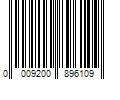 0 009200 896109